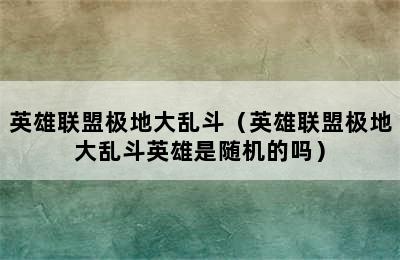 英雄联盟极地大乱斗（英雄联盟极地大乱斗英雄是随机的吗）